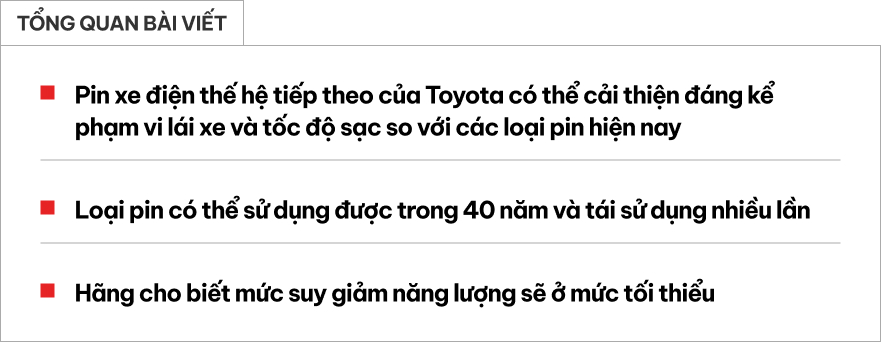 TỔNG QUAN BÀI VIẾT

Pin xe điện thế hệ tiếp theo của Toyota có thể cải thiện đáng kể phạm vi lái xe và tốc độ sạc so với các loại pin hiện nay

Loại pin có thể sử dụng được trong 40 năm và tái sử dụng nhiều lần

Hãng cho biết mức suy giảm năng lượng sẽ ở mức tối thiểu